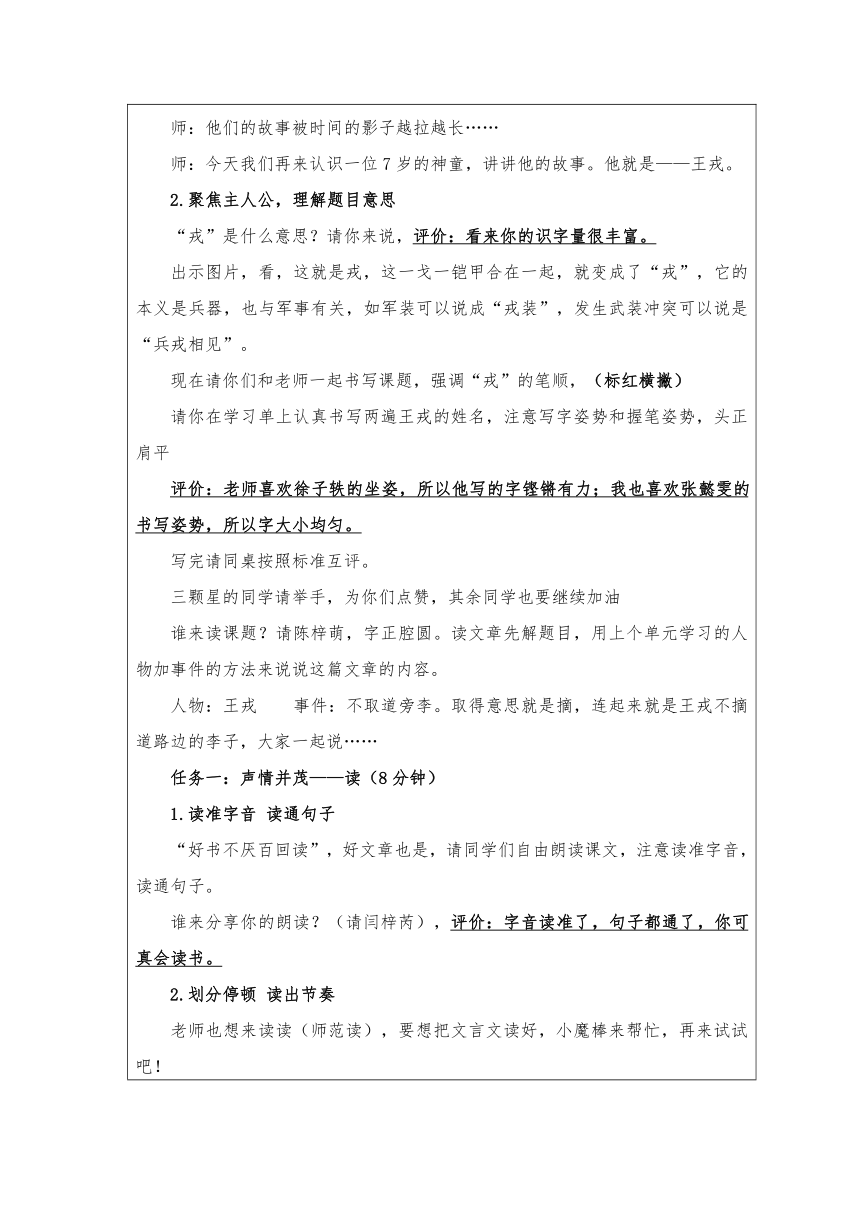 师：他们的故事被时间的影子越拉越长……

师：今天我们再来认识一位7岁的神童，讲讲他的故事。他就是——王戎。

2.聚焦主人公，理解题目意思

“戎”是什么意思？请你来说，评价：看来你的识字量很丰富。

出示图片，看，这就是戎，这一戈一铠甲合在一起，就变成了“戎”，它的本义是兵器，也与军事有关，如军装可以说成“戎装”，发生武装冲突可以说是“兵戎相见”。

现在请你们和老师一起书写课题，强调“戎”的笔顺，（标红横撇）

请你在学习单上认真书写两遍王戎的姓名，注意写字姿势和握笔姿势，头正肩平

评价：老师喜欢徐子轶的坐姿，所以他写的字铿锵有力；我也喜欢张懿雯的书写姿势，所以字大小均匀。

写完请同桌按照标准互评。

三颗星的同学请举手，为你们点赞，其余同学也要继续加油

谁来读课题？请陈梓萌，字正腔圆。读文章先解题目，用上个单元学习的人物加事件的方法来说说这篇文章的内容。

人物：王戎　　事件：不取道旁李。取得意思就是摘，连起来就是王戎不摘道路边的李子，大家一起说……

任务一：声情并茂——读（8分钟）

1.读准字音 读通句子

“好书不厌百回读”，好文章也是，请同学们自由朗读课文，注意读准字音，读通句子。

谁来分享你的朗读？（请闫梓芮），评价：字音读准了，句子都通了，你可真会读书。

2.划分停顿 读出节奏

老师也想来读读（师范读），要想把文言文读好，小魔棒来帮忙，再来试试吧！